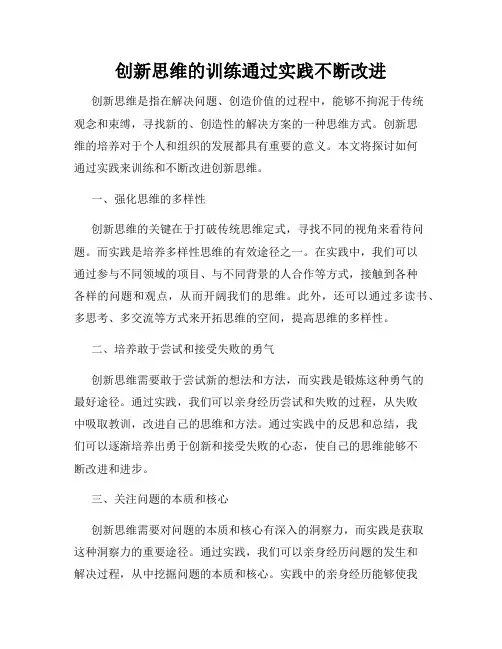 创新思维的训练通过实践不断改进

创新思维是指在解决问题、创造价值的过程中，能够不拘泥于传统观念和束缚，寻找新的、创造性的解决方案的一种思维方式。创新思维的培养对于个人和组织的发展都具有重要的意义。本文将探讨如何通过实践来训练和不断改进创新思维。

一、强化思维的多样性

创新思维的关键在于打破传统思维定式，寻找不同的视角来看待问题。而实践是培养多样性思维的有效途径之一。在实践中，我们可以通过参与不同领域的项目、与不同背景的人合作等方式，接触到各种各样的问题和观点，从而开阔我们的思维。此外，还可以通过多读书、多思考、多交流等方式来开拓思维的空间，提高思维的多样性。

二、培养敢于尝试和接受失败的勇气

创新思维需要敢于尝试新的想法和方法，而实践是锻炼这种勇气的最好途径。通过实践，我们可以亲身经历尝试和失败的过程，从失败中吸取教训，改进自己的思维和方法。通过实践中的反思和总结，我们可以逐渐培养出勇于创新和接受失败的心态，使自己的思维能够不断改进和进步。

三、关注问题的本质和核心

创新思维需要对问题的本质和核心有深入的洞察力，而实践是获取这种洞察力的重要途径。通过实践，我们可以亲身经历问题的发生和解决过程，从中挖掘问题的本质和核心。实践中的亲身经历能够使我